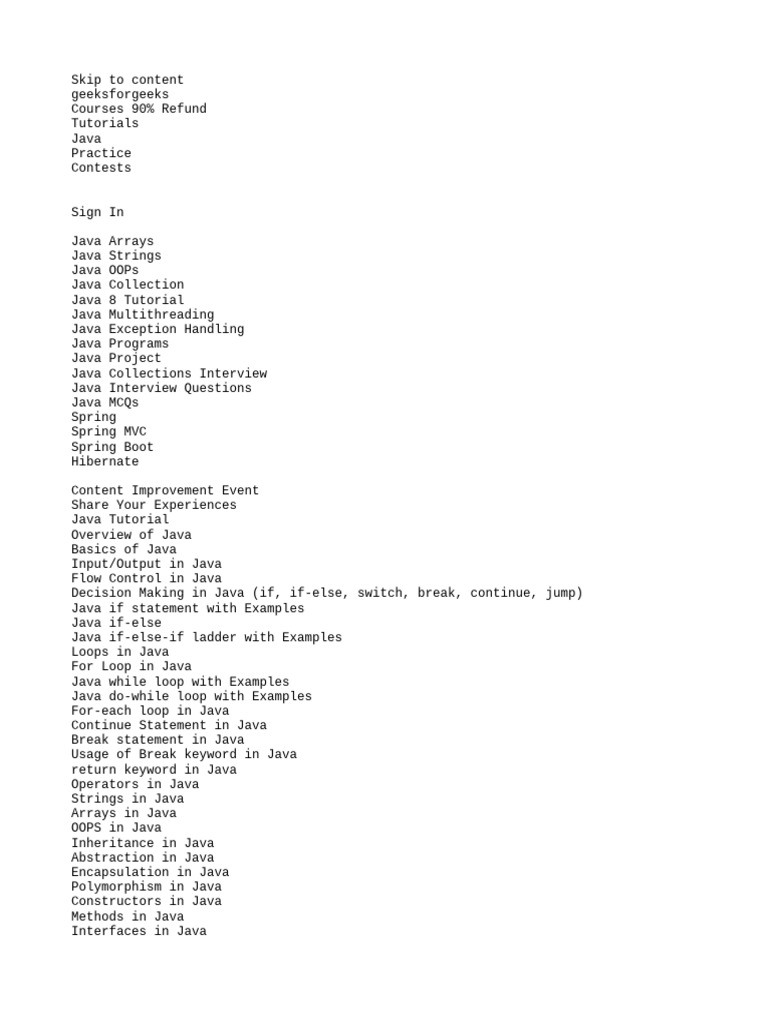 Skip to content
geeksforgeeks
Courses 90% Refund
Tutorials
Java
Practice
Contests

Sign In

Java Arrays
Java Strings
Java OOPs
Java Collection
Java 8 Tutorial
Java Multithreading
Java Exception Handling
Java Programs
Java Project
Java Collections Interview
Java Interview Questions
Java MCQs
Spring
Spring MVC
Spring Boot
Hibernate

Content Improvement Event
Share Your Experiences
Java Tutorial
Overview of Java
Basics of Java
Input/Output in Java
Flow Control in Java
Decision Making in Java (if, if-else, switch, break, continue, jump)
Java if statement with Examples
Java if-else
Java if-else-if ladder with Examples
Loops in Java
For Loop in Java
Java while loop with Examples
Java do-while loop with Examples
For-each loop in Java
Continue Statement in Java
Break statement in Java
Usage of Break keyword in Java
return keyword in Java
Operators in Java
Strings in Java
Arrays in Java
OOPS in Java
Inheritance in Java
Abstraction in Java
Encapsulation in Java
Polymorphism in Java
Constructors in Java
Methods in Java
Interfaces in Java